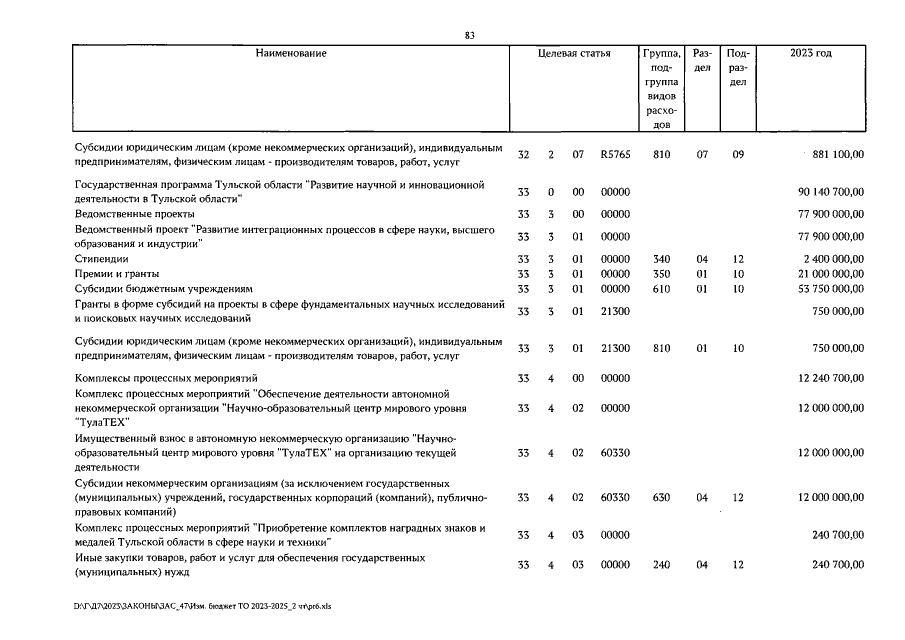 83

| Наименование | Целевая статья | | | | Группа, подгруппа видов расходов | Раздел | Подраздел | 2023 год |
|---|---|---|---|---|---|---|---|---|
| Субсидии юридическим лицам (кроме некоммерческих организаций), индивидуальным предпринимателям, физическим лицам - производителям товаров, работ, услуг | 32 | 2 | 07 | R5765 | 810 | 07 | 09 | 881 100,00 |
| Государственная программа Тульской области "Развитие научной и инновационной деятельности в Тульской области" | 33 | 0 | 00 | 00000 | | | | 90 140 700,00 |
| Ведомственные проекты | 33 | 3 | 00 | 00000 | | | | 77 900 000,00 |
| Ведомственный проект "Развитие интеграционных процессов в сфере науки, высшего образования и индустрии" | 33 | 3 | 01 | 00000 | | | | 77 900 000,00 |
| Стипендии | 33 | 3 | 01 | 00000 | 340 | 04 | 12 | 2 400 000,00 |
| Премии и гранты | 33 | 3 | 01 | 00000 | 350 | 01 | 10 | 21 000 000,00 |
| Субсидии бюджетным учреждениям | 33 | 3 | 01 | 00000 | 610 | 01 | 10 | 53 750 000,00 |
| Гранты в форме субсидий на проекты в сфере фундаментальных научных исследований и поисковых научных исследований | 33 | 3 | 01 | 21300 | | | | 750 000,00 |
| Субсидии юридическим лицам (кроме некоммерческих организаций), индивидуальным предпринимателям, физическим лицам - производителям товаров, работ, услуг | 33 | 3 | 01 | 21300 | 810 | 01 | 10 | 750 000,00 |
| Комплексы процессных мероприятий | 33 | 4 | 00 | 00000 | | | | 12 240 700,00 |
| Комплекс процессных мероприятий "Обеспечение деятельности автономной некоммерческой организации "Научно-образовательный центр мирового уровня "ТулаТЕХ" | 33 | 4 | 02 | 00000 | | | | 12 000 000,00 |
| Имущественный взнос в автономную некоммерческую организацию "Научно-образовательный центр мирового уровня "ТулаТЕХ" на организацию текущей деятельности | 33 | 4 | 02 | 60330 | | | | 12 000 000,00 |
| Субсидии некоммерческим организациям (за исключением государственных (муниципальных) учреждений, государственных корпораций (компаний), публично-правовых компаний) | 33 | 4 | 02 | 60330 | 630 | 04 | 12 | 12 000 000,00 |
| Комплекс процессных мероприятий "Приобретение комплектов наградных знаков и медалей Тульской области в сфере науки и техники" | 33 | 4 | 03 | 00000 | | | | 240 700,00 |
| Иные закупки товаров, работ и услуг для обеспечения государственных (муниципальных) нужд | 33 | 4 | 03 | 00000 | 240 | 04 | 12 | 240 700,00 |

D:\ГД7\2023\ЗАКОНЫ\ЗАС_47\Изм. бюджет ТО 2023-2025_2 чт\pr6.xls